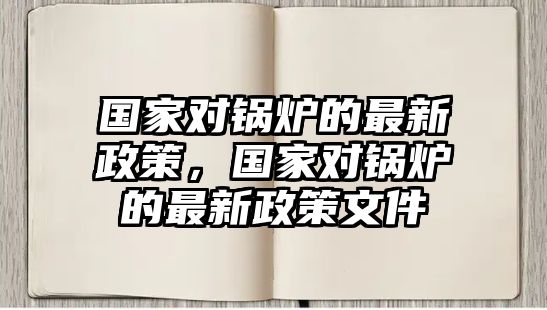 国家对锅炉的最新政策，国家对锅炉的最新政策文件